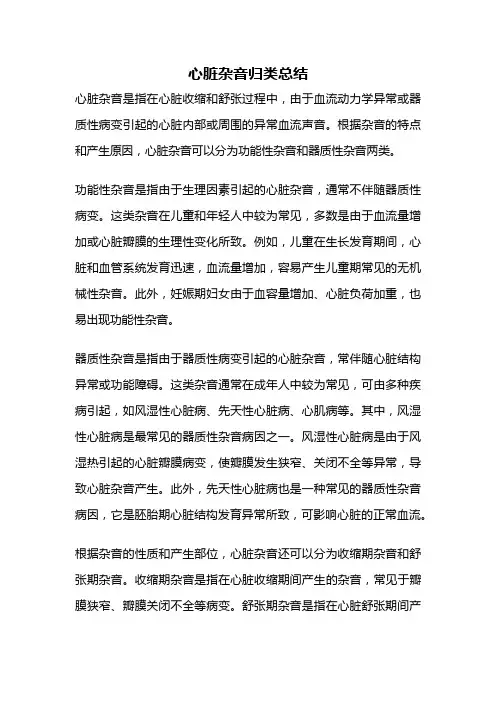 心脏杂音归类总结

心脏杂音是指在心脏收缩和舒张过程中，由于血流动力学异常或器质性病变引起的心脏内部或周围的异常血流声音。根据杂音的特点和产生原因，心脏杂音可以分为功能性杂音和器质性杂音两类。

功能性杂音是指由于生理因素引起的心脏杂音，通常不伴随器质性病变。这类杂音在儿童和年轻人中较为常见，多数是由于血流量增加或心脏瓣膜的生理性变化所致。例如，儿童在生长发育期间，心脏和血管系统发育迅速，血流量增加，容易产生儿童期常见的无机械性杂音。此外，妊娠期妇女由于血容量增加、心脏负荷加重，也易出现功能性杂音。

器质性杂音是指由于器质性病变引起的心脏杂音，常伴随心脏结构异常或功能障碍。这类杂音通常在成年人中较为常见，可由多种疾病引起，如风湿性心脏病、先天性心脏病、心肌病等。其中，风湿性心脏病是最常见的器质性杂音病因之一。风湿性心脏病是由于风湿热引起的心脏瓣膜病变，使瓣膜发生狭窄、关闭不全等异常，导致心脏杂音产生。此外，先天性心脏病也是一种常见的器质性杂音病因，它是胚胎期心脏结构发育异常所致，可影响心脏的正常血流。

根据杂音的性质和产生部位，心脏杂音还可以分为收缩期杂音和舒张期杂音。收缩期杂音是指在心脏收缩期间产生的杂音，常见于瓣膜狭窄、瓣膜关闭不全等病变。舒张期杂音是指在心脏舒张期间产